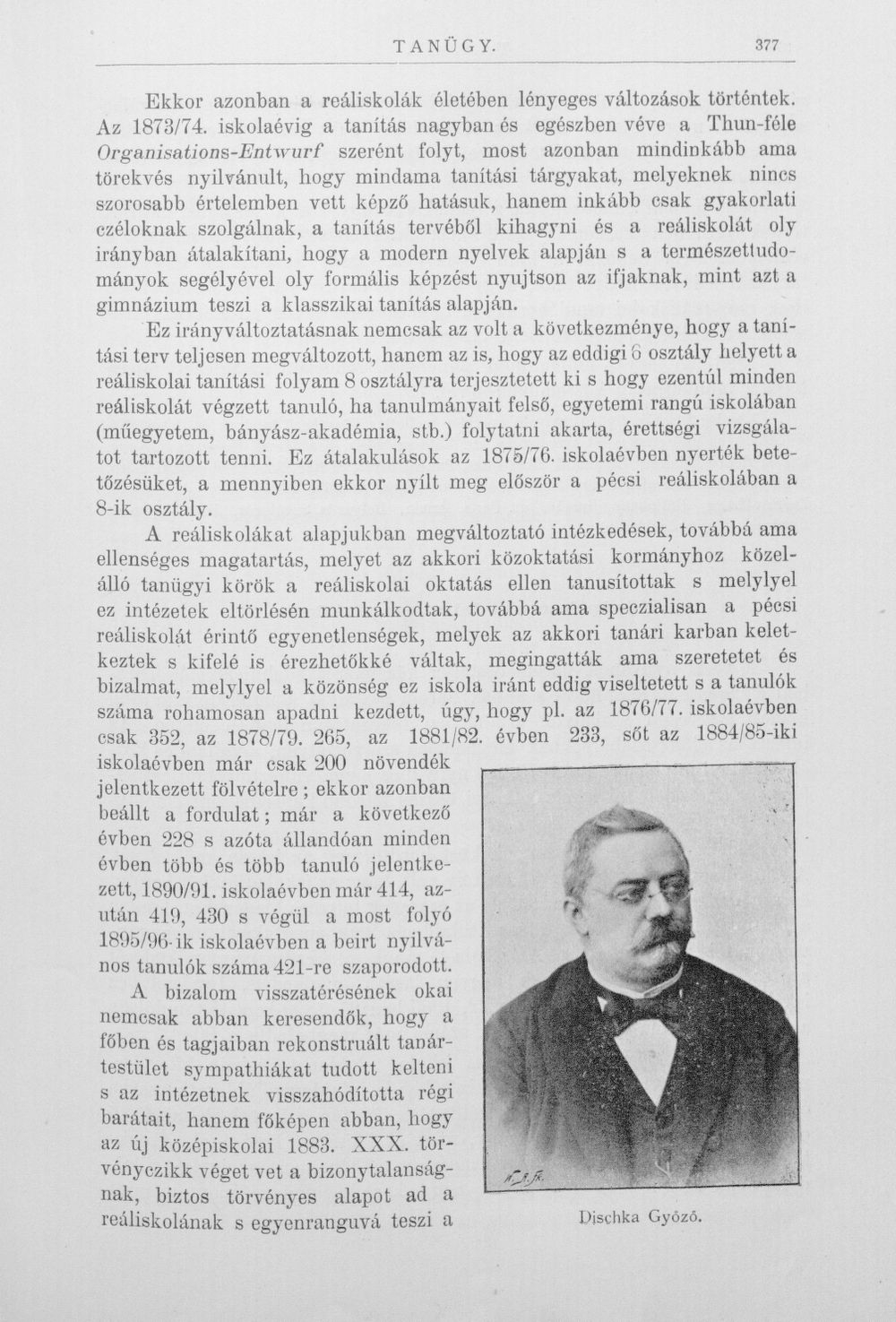 TANÜGY. 377

Ekkor azonban a reáliskolák életében lényeges változások történtek. Az 1873/74. iskolaévig a tanítás nagyban és egészben véve a Thun-féle Organisations-Entwurf szerént folyt, most azonban mindinkább ama törekvés nyilvánult, hogy mindama tanítási tárgyakat, melyeknek nincs szorosabb értelemben vett képző hatásuk, hanem inkább csak gyakorlati czéloknak szolgálnak, a tanítás tervéből kihagyni és a reáliskolát oly irányban átalakítani, hogy a modern nyelvek alapján s a természettudományok segélyével oly formális képzést nyujtson az ifjaknak, mint azt a gimnázium teszi a klasszikai tanítás alapján.

Ez irányváltoztatásnak nemcsak az volt a következménye, hogy a tanítási terv teljesen megváltozott, hanem az is, hogy az eddigi 6 osztály helyett a reáliskolai tanítási folyam 8 osztályra terjesztetett ki s hogy ezentúl minden reáliskolát végzett tanuló, ha tanulmányait felső, egyetemi rangú iskolában (műegyetem, bányász-akadémia, stb.) folytatni akarta, érettségi vizsgálatot tartozott tenni. Ez átalakulások az 1875/76. iskolaévben nyerték betetőzésüket, a mennyiben ekkor nyílt meg először a pécsi reáliskolában a 8-ik osztály.

A reáliskolákat alapjukban megváltoztató intézkedések, továbbá ama ellenséges magatartás, melyet az akkori közoktatási kormányhoz közelálló tanügyi körök a reáliskolai oktatás ellen tanusítottak s melylyel ez intézetek eltörlésén munkálkodtak, továbbá ama speczialisan a pécsi reáliskolát érintő egyenetlenségek, melyek az akkori tanári karban keletkeztek s kifelé is érezhetőkké váltak, megingatták ama szeretetet és bizalmat, melylyel a közönség ez iskola iránt eddig viseltetett s a tanulók száma rohamosan apadni kezdett, úgy, hogy pl. az 1876/77. iskolaévben csak 352, az 1878/79. 265, az 1881/82. évben 233, sőt az 1884/85-iki iskolaévben már csak 200 növendék jelentkezett fölvételre; ekkor azonban beállt a fordulat; már a következő évben 228 s azóta állandóan minden évben több és több tanuló jelentkezett, 1890/91. iskolaévben már 414, azután 419, 430 s végül a most folyó 1895/96-ik iskolaévben a beirt nyilvános tanulók száma 421-re szaporodott.

A bizalom visszatérésének okai nemcsak abban keresendők, hogy a főben és tagjaiban rekonstruált tanártestület sympathiákat tudott kelteni s az intézetnek visszahódította régi barátait, hanem főképen abban, hogy az új középiskolai 1883. XXX. törvényczikk véget vet a bizonytalanságnak, biztos törvényes alapot ad a reáliskolának s egyenranguvá teszi a

Dischka Győző.